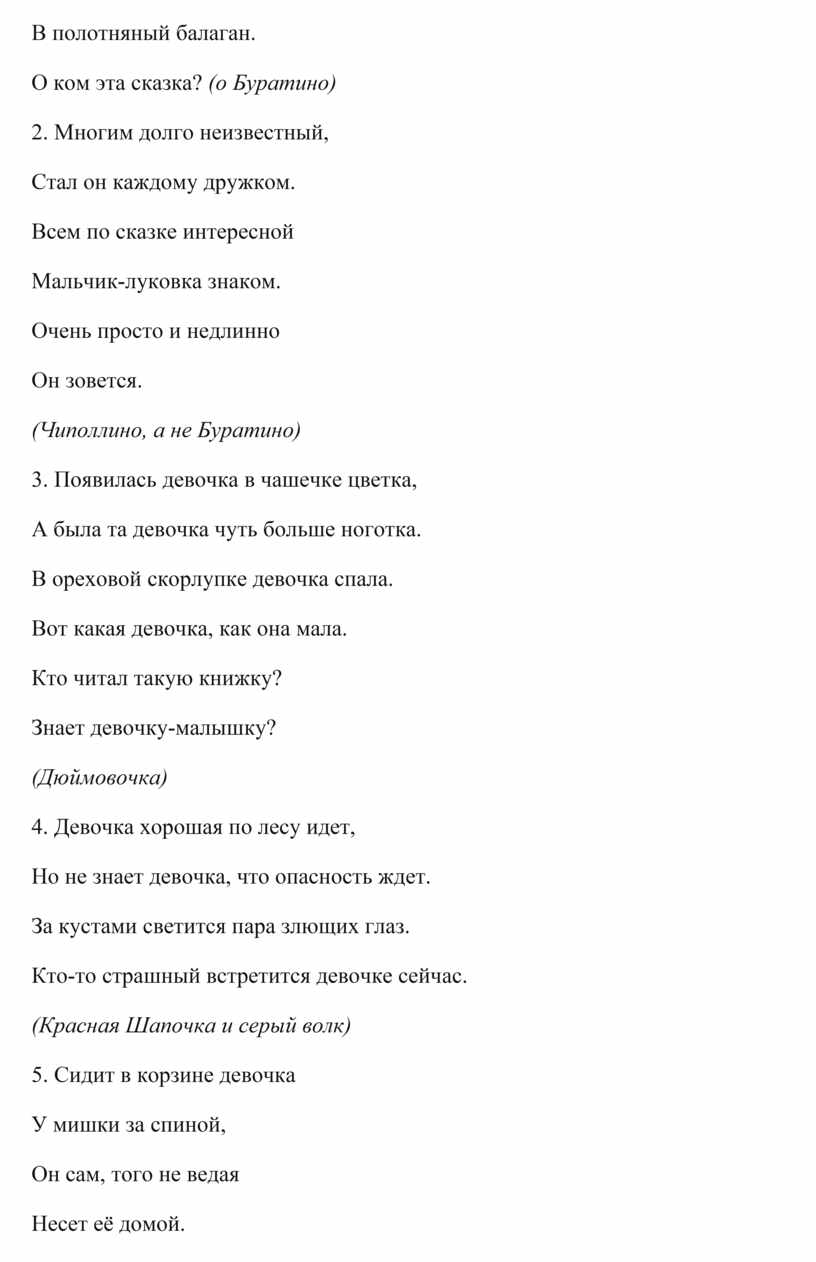 В полотняный балаган.

О ком эта сказка? (о Буратино)

2. Многим долго неизвестный,

Стал он каждому дружком.

Всем по сказке интересной

Мальчик-луковка знаком.

Очень просто и недлинно

Он зовется.

(Чиполлино, а не Буратино)

3. Появилась девочка в чашечке цветка,

А была та девочка чуть больше ноготка.

В ореховой скорлупке девочка спала.

Вот какая девочка, как она мала.

Кто читал такую книжку?

Знает девочку-малышку?

(Дюймовочка)

4. Девочка хорошая по лесу идет,

Но не знает девочка, что опасность ждет.

За кустами светится пара злющих глаз.

Кто-то страшный встретится девочке сейчас.

(Красная Шапочка и серый волк)

5. Сидит в корзине девочка

У мишки за спиной,

Он сам, того не ведая

Несет её домой.